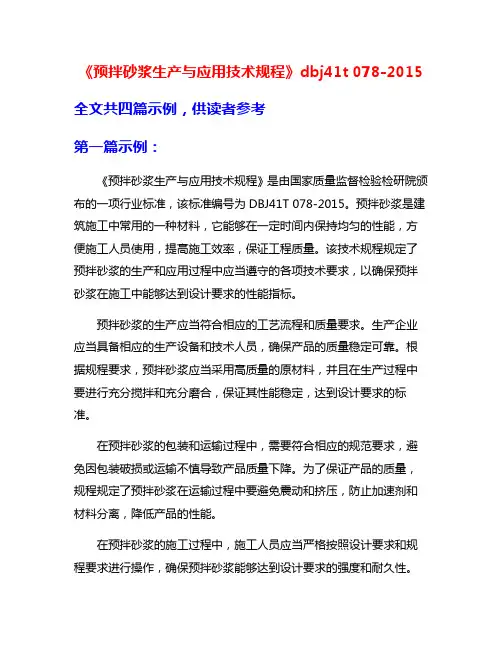 《预拌砂浆生产与应用技术规程》dbj41t 078-2015

全文共四篇示例，供读者参考

第一篇示例：

《预拌砂浆生产与应用技术规程》是由国家质量监督检验检研院颁布的一项行业标准，该标准编号为 DBJ41T 078-2015。预拌砂浆是建筑施工中常用的一种材料，它能够在一定时间内保持均匀的性能，方便施工人员使用，提高施工效率，保证工程质量。该技术规程规定了预拌砂浆的生产和应用过程中应当遵守的各项技术要求，以确保预拌砂浆在施工中能够达到设计要求的性能指标。

预拌砂浆的生产应当符合相应的工艺流程和质量要求。生产企业应当具备相应的生产设备和技术人员，确保产品的质量稳定可靠。根据规程要求，预拌砂浆应当采用高质量的原材料，并且在生产过程中要进行充分搅拌和充分磨合，保证其性能稳定，达到设计要求的标准。

在预拌砂浆的包装和运输过程中，需要符合相应的规范要求，避免因包装破损或运输不慎导致产品质量下降。为了保证产品的质量，规程规定了预拌砂浆在运输过程中要避免震动和挤压，防止加速剂和材料分离，降低产品的性能。

在预拌砂浆的施工过程中，施工人员应当严格按照设计要求和规程要求进行操作，确保预拌砂浆能够达到设计要求的强度和耐久性。